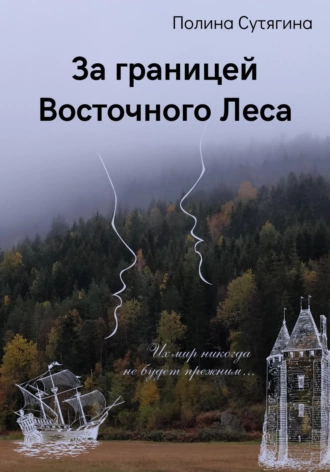 Полина Сутягина

За границей Восточного Леса

Их мир никогда не будет прежним...